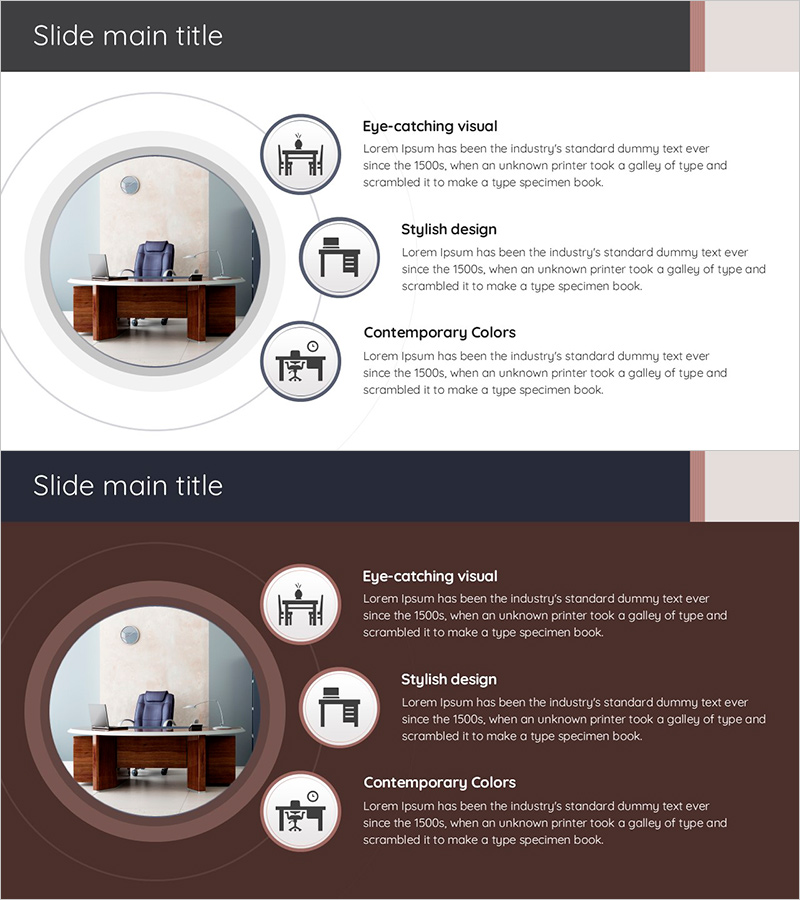 Slide main title

Eye-catching visual
Lorem Ipsum has been the industry's standard dummy text ever since the 1500s, when an unknown printer took a galley of type and scrambled it to make a type specimen book.

Stylish design
Lorem Ipsum has been the industry's standard dummy text ever since the 1500s, when an unknown printer took a galley of type and scrambled it to make a type specimen book.

Contemporary Colors
Lorem Ipsum has been the industry's standard dummy text ever since the 1500s, when an unknown printer took a galley of type and scrambled it to make a type specimen book.

Slide main title

Eye-catching visual
Lorem Ipsum has been the industry's standard dummy text ever since the 1500s, when an unknown printer took a galley of type and scrambled it to make a type specimen book.

Stylish design
Lorem Ipsum has been the industry's standard dummy text ever since the 1500s, when an unknown printer took a galley of type and scrambled it to make a type specimen book.

Contemporary Colors
Lorem Ipsum has been the industry's standard dummy text ever since the 1500s, when an unknown printer took a galley of type and scrambled it to make a type specimen book.